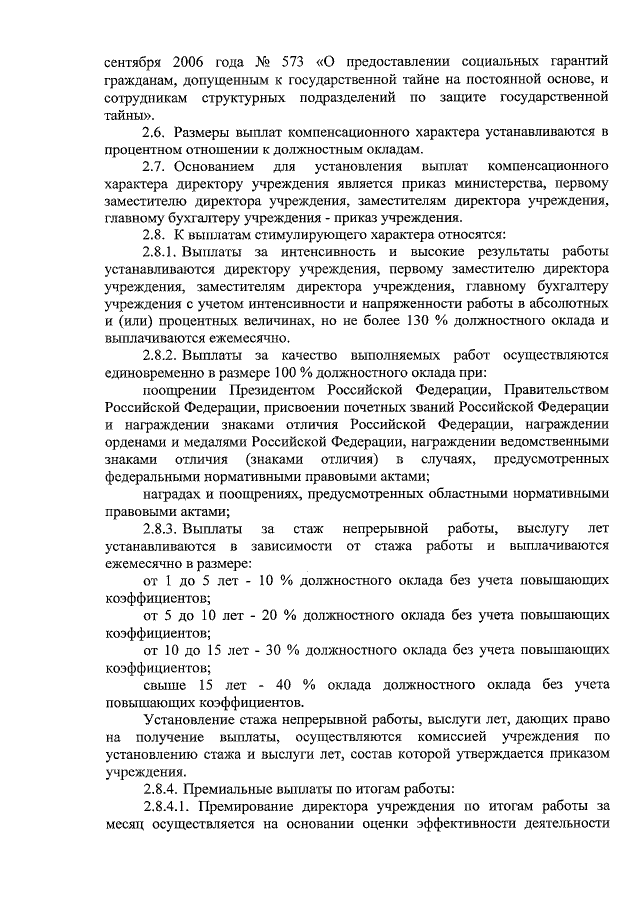 сентября 2006 года № 573 «О предоставлении социальных гарантий гражданам, допущенным к государственной тайне на постоянной основе, и сотрудникам структурных подразделений по защите государственной тайны».

2.6. Размеры выплат компенсационного характера устанавливаются в процентном отношении к должностным окладам.

2.7. Основанием для установления выплат компенсационного характера директору учреждения является приказ министерства, первому заместителю директора учреждения, заместителям директора учреждения, главному бухгалтеру учреждения - приказ учреждения.

2.8. К выплатам стимулирующего характера относятся:

2.8.1. Выплаты за интенсивность и высокие результаты работы устанавливаются директору учреждения, первому заместителю директора учреждения, заместителям директора учреждения, главному бухгалтеру учреждения с учетом интенсивности и напряженности работы в абсолютных и (или) процентных величинах, но не более 130 % должностного оклада и выплачиваются ежемесячно.

2.8.2. Выплаты за качество выполняемых работ осуществляются единовременно в размере 100 % должностного оклада при:

поощрении Президентом Российской Федерации, Правительством Российской Федерации, присвоении почетных званий Российской Федерации и награждении знаками отличия Российской Федерации, награждении орденами и медалями Российской Федерации, награждении ведомственными знаками отличия (знаками отличия) в случаях, предусмотренных федеральными нормативными правовыми актами;

наградах и поощрениях, предусмотренных областными нормативными правовыми актами;

2.8.3. Выплаты за стаж непрерывной работы, выслугу лет устанавливаются в зависимости от стажа работы и выплачиваются ежемесячно в размере:

от 1 до 5 лет - 10 % должностного оклада без учета повышающих коэффициентов;

от 5 до 10 лет - 20 % должностного оклада без учета повышающих коэффициентов;

от 10 до 15 лет - 30 % должностного оклада без учета повышающих коэффициентов;

свыше 15 лет - 40 % оклада должностного оклада без учета повышающих коэффициентов.

Установление стажа непрерывной работы, выслуги лет, дающих право на получение выплаты, осуществляются комиссией учреждения по установлению стажа и выслуги лет, состав которой утверждается приказом учреждения.

2.8.4. Премиальные выплаты по итогам работы:

2.8.4.1. Премирование директора учреждения по итогам работы за месяц осуществляется на основании оценки эффективности деятельности